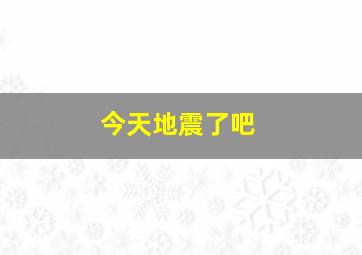 今天地震了吧